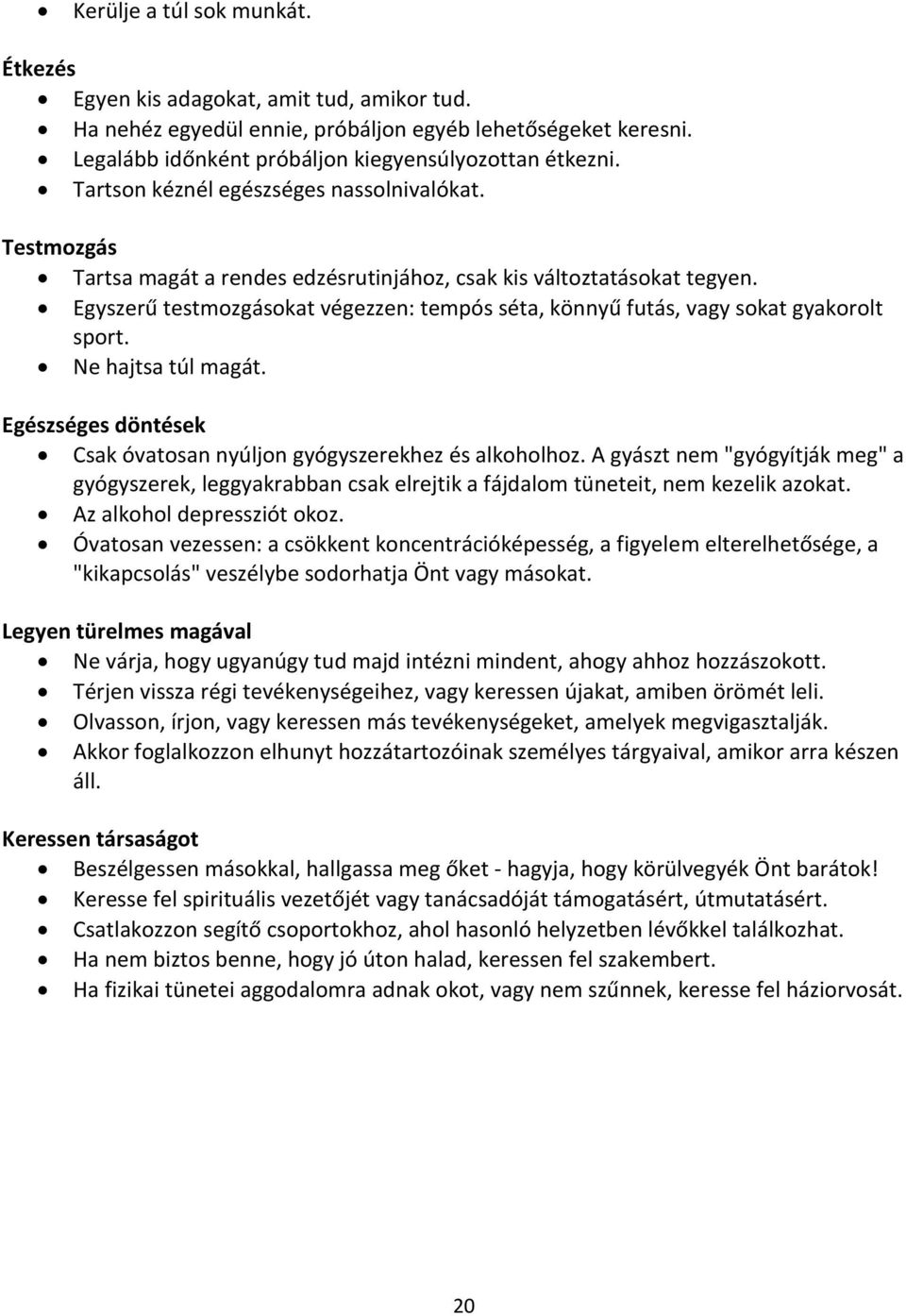 • Kerülje a túl sok munkát.

Étkezés
• Egyen kis adagokat, amit tud, amikor tud.
• Ha nehéz egyedül ennie, próbáljon egyéb lehetőségeket keresni.
• Legalább időnként próbáljon kiegyensúlyozottan étkezni.
• Tartson kéznél egészséges nassolnivalókat.

Testmozgás
• Tartsa magát a rendes edzésrutinjához, csak kis változtatásokat tegyen.
• Egyszerű testmozgásokat végezzen: tempós séta, könnyű futás, vagy sokat gyakorolt sport.
• Ne hajtsa túl magát.

Egészséges döntések
• Csak óvatosan nyúljon gyógyszerekhez és alkoholhoz. A gyászt nem "gyógyítják meg" a gyógyszerek, leggyakrabban csak elrejtik a fájdalom tüneteit, nem kezelik azokat.
• Az alkohol depressziót okoz.
• Óvatosan vezessen: a csökkent koncentrációképesség, a figyelem elterelhetősége, a "kikapcsolás" veszélybe sodorhatja Önt vagy másokat.

Legyen türelmes magával
• Ne várja, hogy ugyanúgy tud majd intézni mindent, ahogy ahhoz hozzászokott.
• Térjen vissza régi tevékenységeihez, vagy keressen újakat, amiben örömét leli.
• Olvasson, írjon, vagy keressen más tevékenységeket, amelyek megvigasztalják.
• Akkor foglalkozzon elhunyt hozzátartozóinak személyes tárgyaival, amikor arra készen áll.

Keressen társaságot
• Beszélgessen másokkal, hallgassa meg őket - hagyja, hogy körülvegyék Önt barátok!
• Keresse fel spirituális vezetőjét vagy tanácsadóját támogatásért, útmutatásért.
• Csatlakozzon segítő csoportokhoz, ahol hasonló helyzetben lévőkkel találkozhat.
• Ha nem biztos benne, hogy jó úton halad, keressen fel szakembert.
• Ha fizikai tünetei aggodalomra adnak okot, vagy nem szűnnek, keresse fel háziorvosát.

20